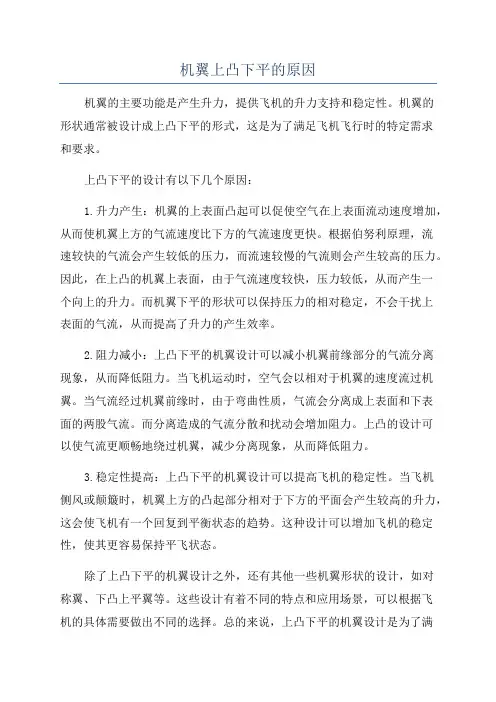 机翼上凸下平的原因

机翼的主要功能是产生升力，提供飞机的升力支持和稳定性。机翼的形状通常被设计成上凸下平的形式，这是为了满足飞机飞行时的特定需求和要求。

上凸下平的设计有以下几个原因：

1.升力产生：机翼的上表面凸起可以促使空气在上表面流动速度增加，从而使机翼上方的气流速度比下方的气流速度更快。根据伯努利原理，流速较快的气流会产生较低的压力，而流速较慢的气流则会产生较高的压力。因此，在上凸的机翼上表面，由于气流速度较快，压力较低，从而产生一个向上的升力。而机翼下平的形状可以保持压力的相对稳定，不会干扰上表面的气流，从而提高了升力的产生效率。

2.阻力减小：上凸下平的机翼设计可以减小机翼前缘部分的气流分离现象，从而降低阻力。当飞机运动时，空气会以相对于机翼的速度流过机翼。当气流经过机翼前缘时，由于弯曲性质，气流会分离成上表面和下表面的两股气流。而分离造成的气流分散和扰动会增加阻力。上凸的设计可以使气流更顺畅地绕过机翼，减少分离现象，从而降低阻力。

3.稳定性提高：上凸下平的机翼设计可以提高飞机的稳定性。当飞机侧风或颠簸时，机翼上方的凸起部分相对于下方的平面会产生较高的升力，这会使飞机有一个回复到平衡状态的趋势。这种设计可以增加飞机的稳定性，使其更容易保持平飞状态。

除了上凸下平的机翼设计之外，还有其他一些机翼形状的设计，如对称翼、下凸上平翼等。这些设计有着不同的特点和应用场景，可以根据飞机的具体需要做出不同的选择。总的来说，上凸下平的机翼设计是为了满